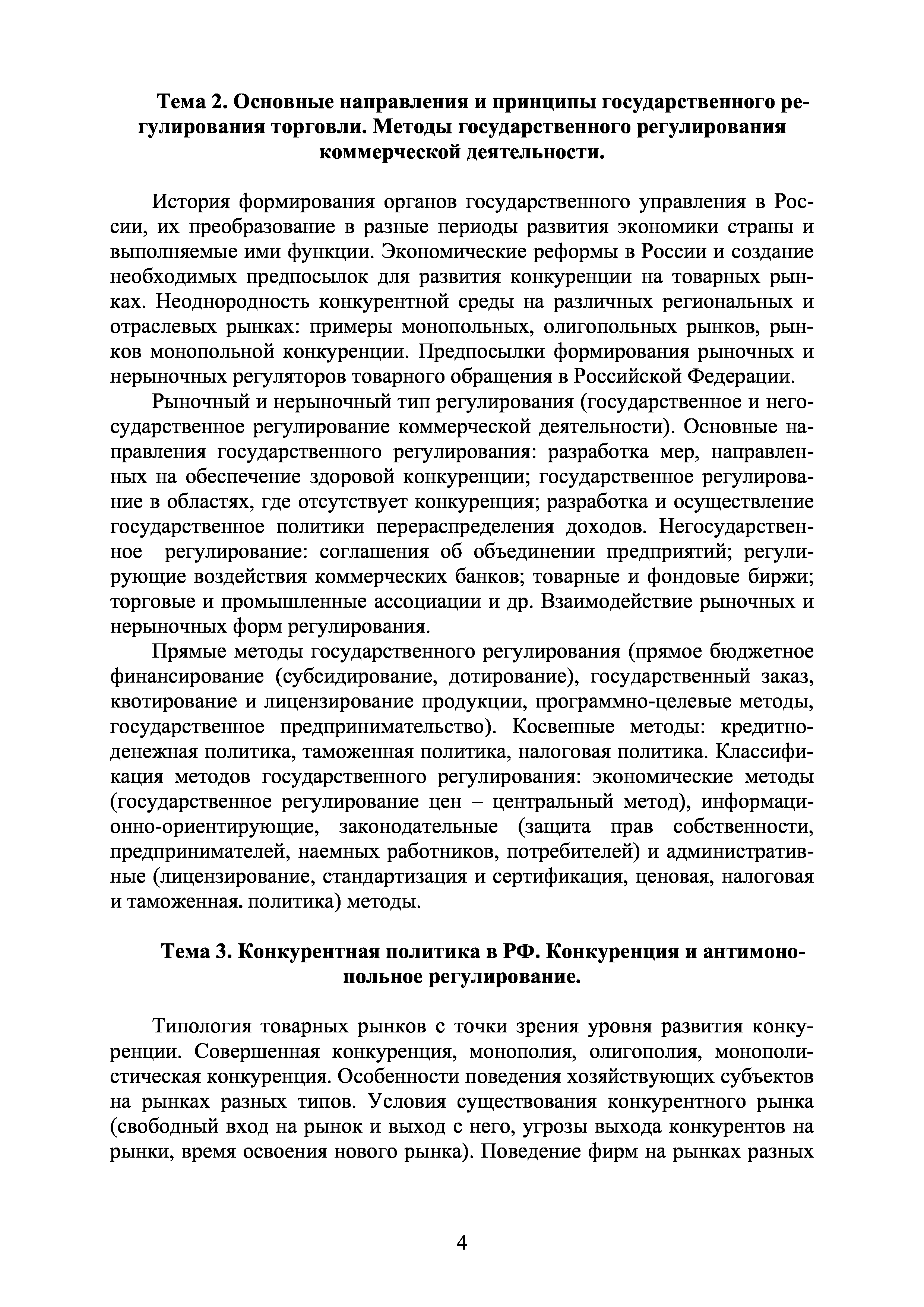 Тема 2. Основные направления и принципы государственного регулирования торговли. Методы государственного регулирования коммерческой деятельности.

История формирования органов государственного управления в России, их преобразование в разные периоды развития экономики страны и выполняемые ими функции. Экономические реформы в России и создание необходимых предпосылок для развития конкуренции на товарных рынках. Неоднородность конкурентной среды на различных региональных и отраслевых рынках: примеры монопольных, олигопольных рынков, рынков монопольной конкуренции. Предпосылки формирования рыночных и нерыночных регуляторов товарного обращения в Российской Федерации.

Рыночный и нерыночный тип регулирования (государственное и негосударственное регулирование коммерческой деятельности). Основные направления государственного регулирования: разработка мер, направленных на обеспечение здоровой конкуренции; государственное регулирование в областях, где отсутствует конкуренция; разработка и осуществление государственное политики перераспределения доходов. Негосударственное регулирование: соглашения об объединении предприятий; регулирующие воздействия коммерческих банков; товарные и фондовые биржи; торговые и промышленные ассоциации и др. Взаимодействие рыночных и нерыночных форм регулирования.

Прямые методы государственного регулирования (прямое бюджетное финансирование (субсидирование, дотирование), государственный заказ, квотирование и лицензирование продукции, программно-целевые методы, государственное предпринимательство). Косвенные методы: кредитно-денежная политика, таможенная политика, налоговая политика. Классификация методов государственного регулирования: экономические методы (государственное регулирование цен – центральный метод), информационно-ориентирующие, законодательные (защита прав собственности, предпринимателей, наемных работников, потребителей) и административные (лицензирование, стандартизация и сертификация, ценовая, налоговая и таможенная. политика) методы.

Тема 3. Конкурентная политика в РФ. Конкуренция и антимонопольное регулирование.

Типология товарных рынков с точки зрения уровня развития конкуренции. Совершенная конкуренция, монополия, олигополия, монополистическая конкуренция. Особенности поведения хозяйствующих субъектов на рынках разных типов. Условия существования конкурентного рынка (свободный вход на рынок и выход с него, угрозы выхода конкурентов на рынки, время освоения нового рынка). Поведение фирм на рынках разных

4